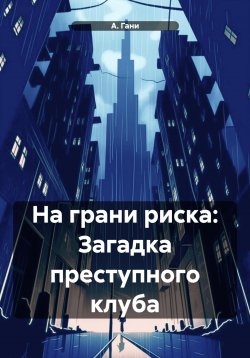 А. Гани

На грани риска: Загадка преступного клуба